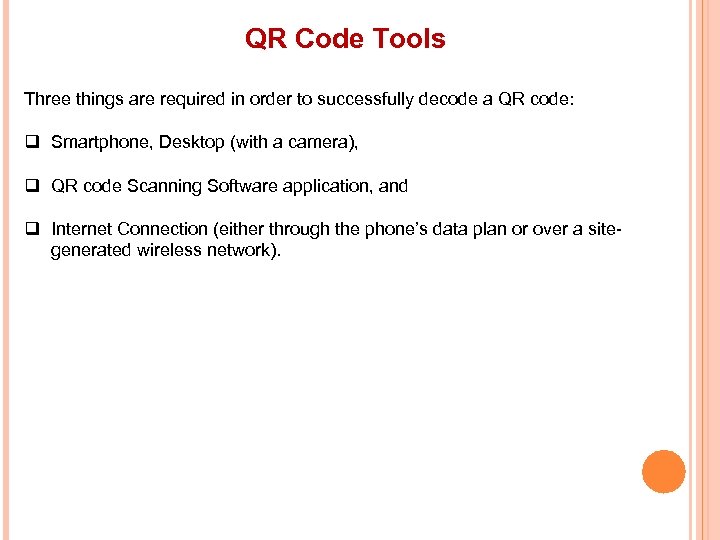 QR Code Tools

Three things are required in order to successfully decode a QR code:

❑ Smartphone, Desktop (with a camera),

❑ QR code Scanning Software application, and

❑ Internet Connection (either through the phone's data plan or over a site-generated wireless network).